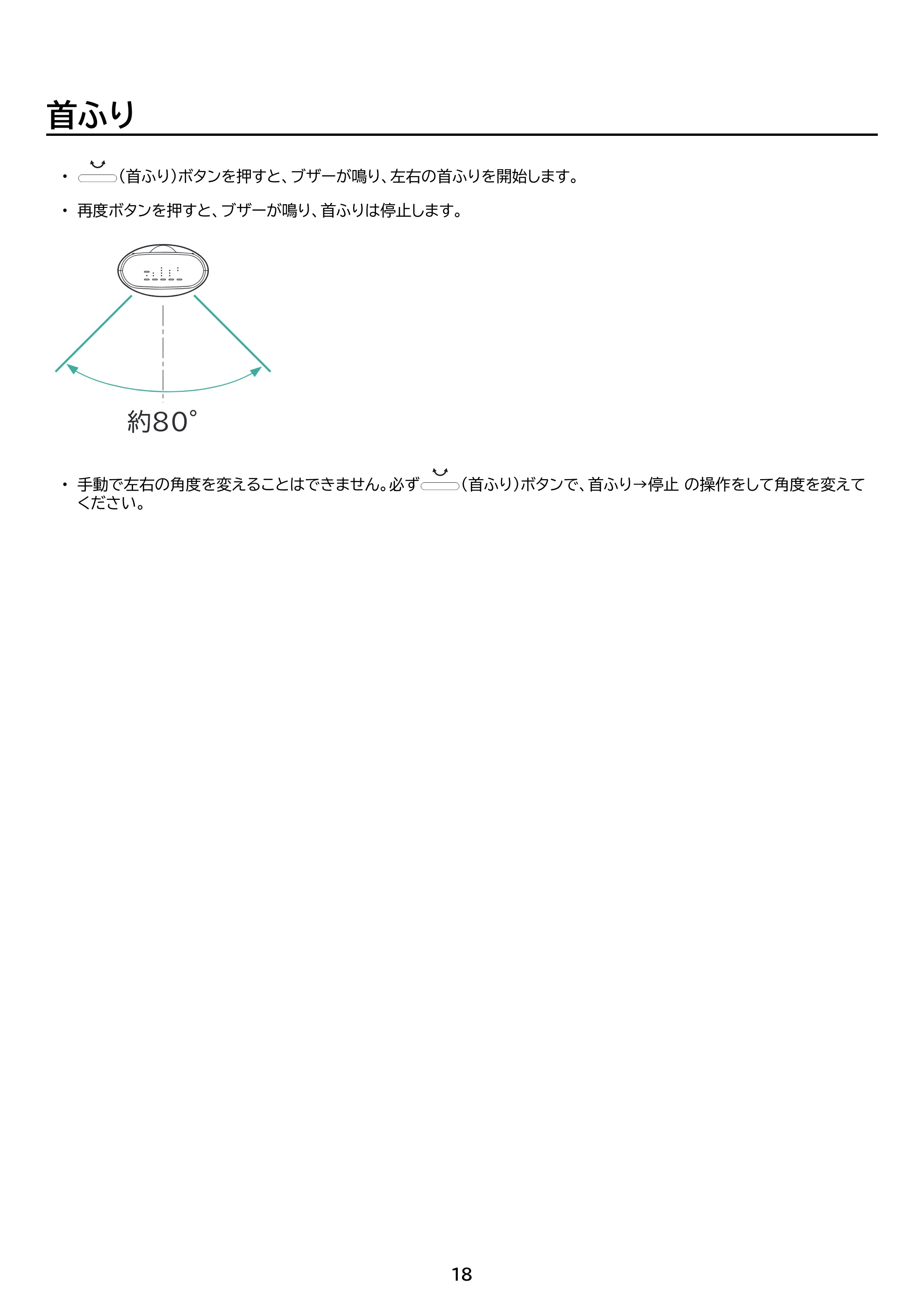 首ふり

• (首ふり)ボタンを押すと、ブザーが鳴り、左右の首ふりを開始します。

• 再度ボタンを押すと、ブザーが鳴り、首ふりは停止します。

約80°

• 手動で左右の角度を変えることはできません。必ず(首ふり)ボタンで、首ふり→停止 の操作をして角度を変えてください。

18